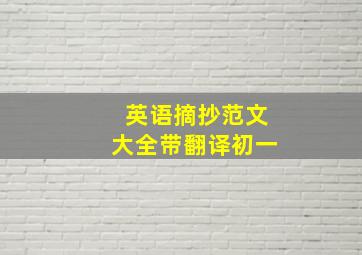 英语摘抄范文
大全带翻译初一